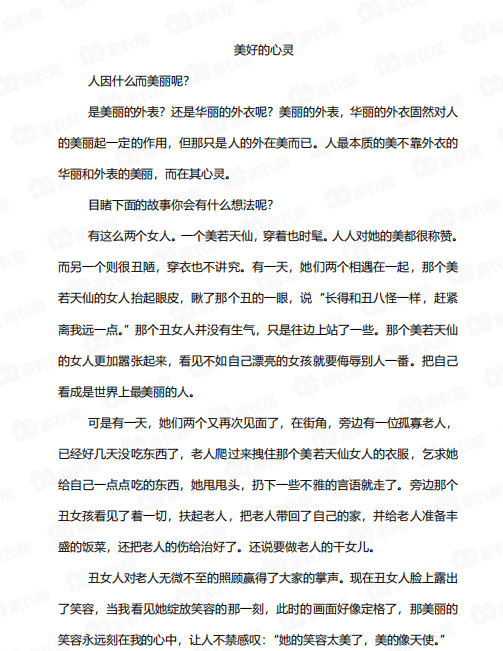 美好的心灵

人因什么而美丽呢?

是美丽的外表？还是华丽的外衣呢？美丽的外表，华丽的外衣固然对人的美丽起一定的作用，但那只是人的外在美而已。人最本质的美不靠外衣的华丽和外表的美丽，而在其心灵。

目睹下面的故事你会有什么想法呢?

有这么两个女人。一个美若天仙，穿着也时髦。人人对她的美都很称赞。而另一个则很丑陋，穿衣也不讲究。有一天，她们两个相遇在一起，那个美若天仙的女人抬起眼皮，瞅了那个丑的一眼，说“长得和丑八怪一样，赶紧离我远一点。”那个丑女人并没有生气，只是往边上站了一些。那个美若天仙的女人更加嚣张起来，看见不如自己漂亮的女孩就要侮辱别人一番。把自己看成是世界上最美丽的人。

可是有一天，她们两个又再次见面了，在街角，旁边有一位孤寡老人，已经好几天没吃东西了，老人爬过来拽住那个美若天仙女人的衣服，乞求她给自己一点点吃的东西，她甩甩头，扔下一些不雅的言语就走了。旁边那个丑女孩看见了着一切，扶起老人，把老人带回了自己的家，并给老人准备丰盛的饭菜，还把老人的伤给治好了。还说要做老人的干女儿。

丑女人对老人无微不至的照顾赢得了大家的掌声。现在丑女人脸上露出了笑容，当我看见她绽放笑容的那一刻，此时的画面好像定格了，那美丽的笑容永远刻在我的心中，让人不禁感叹:“她的笑容太美了，美的像天使。”